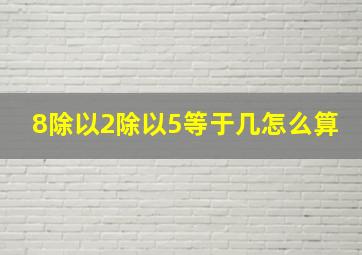 8除以2除以5等于几怎么算